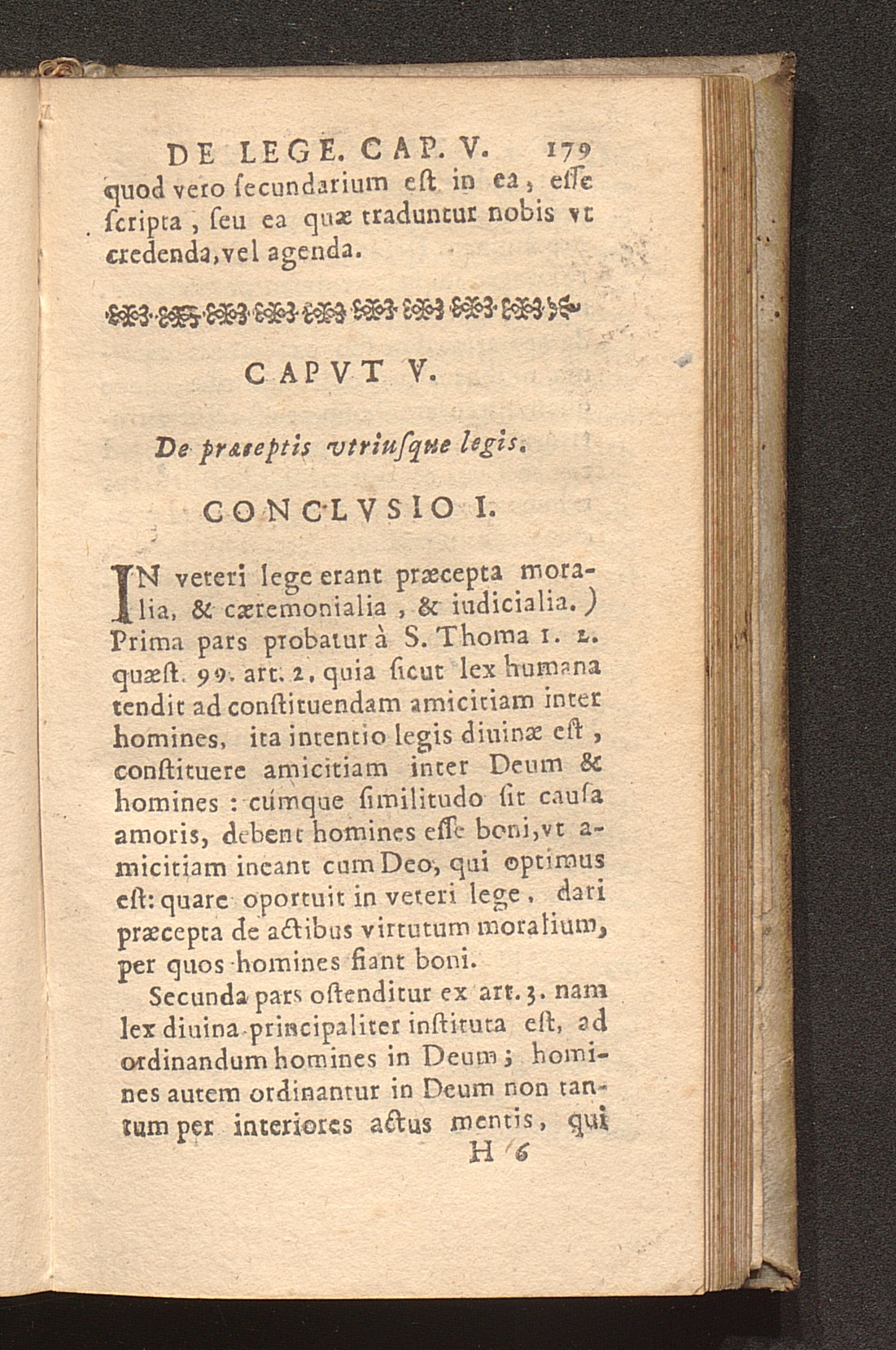 DE LEGE. CAP. V. 179

quod vero ſecundarium eſt in ea, eſſe ſcripta, ſeu ea quæ traduntur nobis vt credenda, vel agenda.

CAPVT V.

De præceptis vtriuſque legis.

CONCLVSIO I.

IN veteri lege erant præcepta moralia, & cæremonialia, & iudicialia.) Prima pars probatur à S. Thoma 1. 2. quæſt. 99. art. 2, quia ſicut lex humana tendit ad conſtituendam amicitiam inter homines, ita intentio legis diuinæ eſt, conſtituere amicitiam inter Deum & homines: cúmque ſimilitudo ſit cauſa amoris, debent homines eſſe boni, vt amicitiam ineant cum Deo, qui optimus eſt: quare oportuit in veteri lege, dari præcepta de actibus virtutum moralium, per quos homines fiant boni.

Secunda pars oſtenditur ex art. 3. nam lex diuina principaliter inſtituta eſt, ad ordinandum homines in Deum; homines autem ordinantur in Deum non tantum per interiores actus mentis, qui

H 6